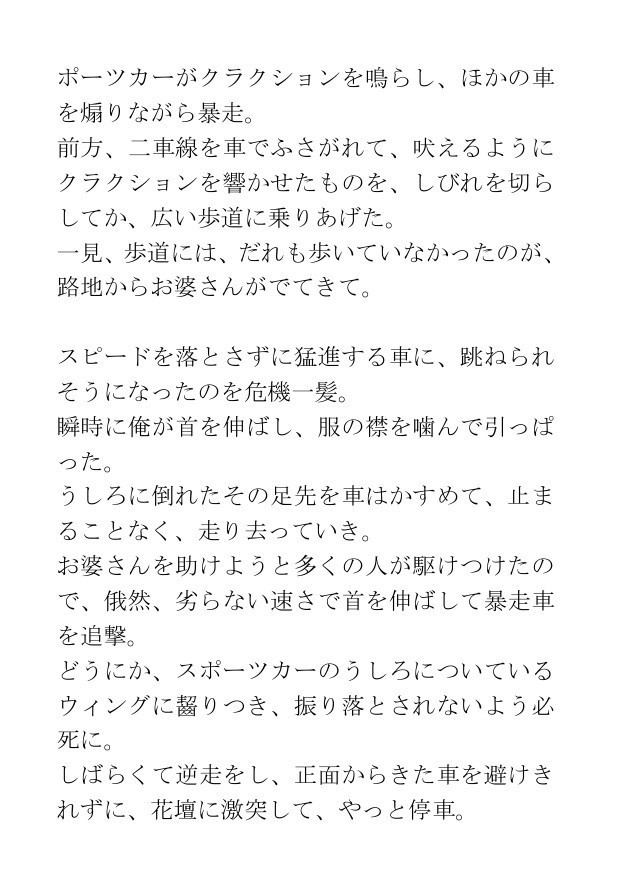 ポーツカーがクラクションを鳴らし、ほかの車を煽りながら暴走。
前方、二車線を車でふさがれて、吠えるようにクラクションを響かせたものを、しびれを切らしてか、広い歩道に乗りあげた。
一見、歩道には、だれも歩いていなかったのが、路地からお婆さんがでてきて。

スピードを落とさずに猛進する車に、跳ねられそうになったのを危機一髪。
瞬時に俺が首を伸ばし、服の襟を噛んで引っぱった。
うしろに倒れたその足先を車はかすめて、止まることなく、走り去っていき。
お婆さんを助けようと多くの人が駆けつけたので、俄然、劣らない速さで首を伸ばして暴走車を追撃。
どうにか、スポーツカーのうしろについているウィングに齧りつき、振り落とされないよう必死に。
しばらくて逆走をし、正面からきた車を避けきれずに、花壇に激突して、やっと停車。